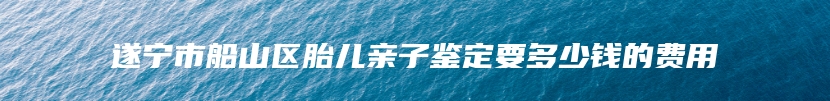 遂宁市船山区胎儿亲子鉴定要多少钱的费用